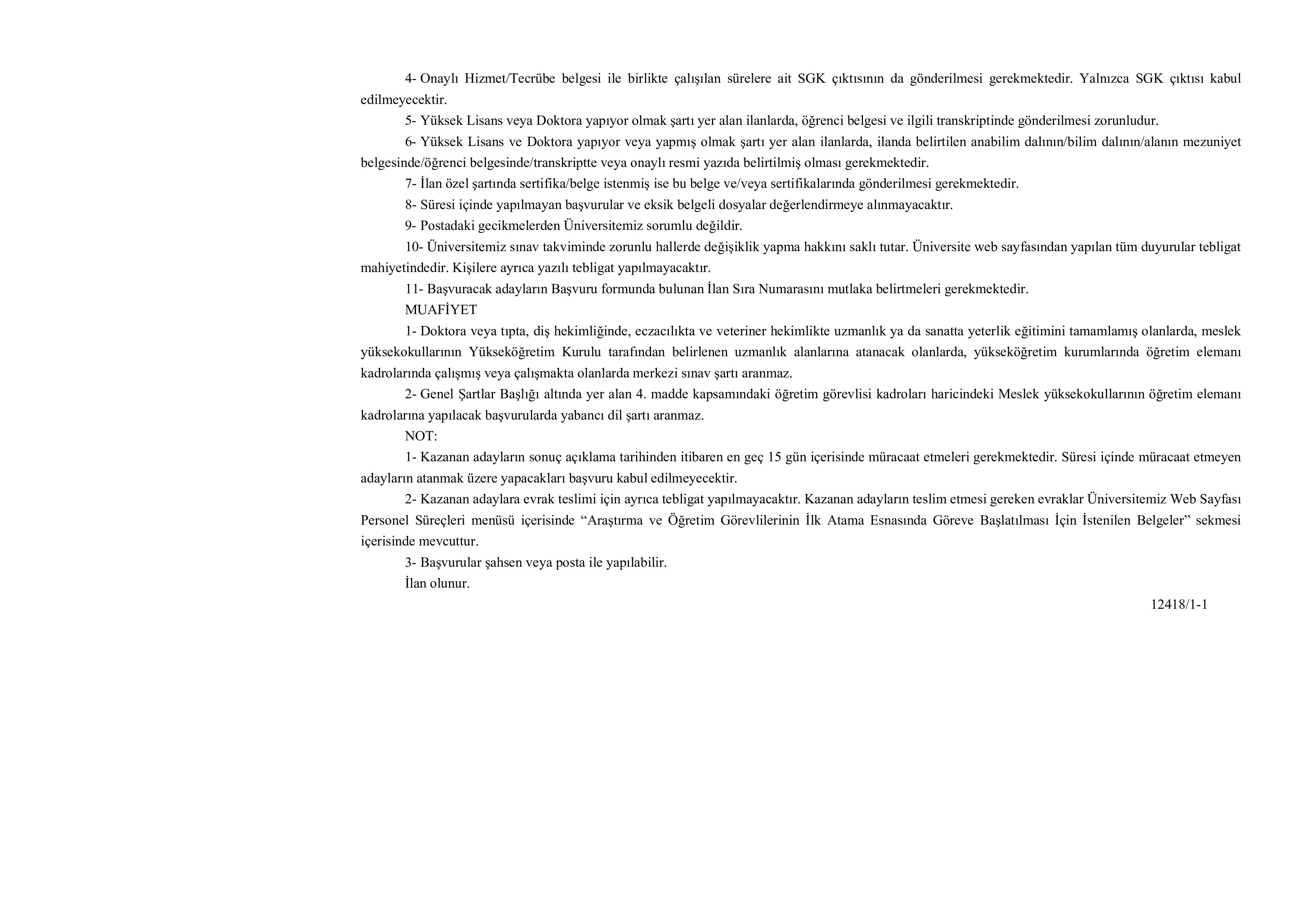 4- Onaylı Hizmet/Tecrübe belgesi ile birlikte çalışılan sürelere ait SGK çıktısının da gönderilmesi gerekmektedir. Yalnızca SGK çıktısı kabul edilmeyecektir.

5- Yüksek Lisans veya Doktora yapıyor olmak şartı yer alan ilanlarda, öğrenci belgesi ve ilgili transkriptinde gönderilmesi zorunludur.

6- Yüksek Lisans ve Doktora yapıyor veya yapmış olmak şartı yer alan ilanlarda, ilanda belirtilen anabilim dalının/bilim dalının/alanın mezuniyet belgesinde/öğrenci belgesinde/transkriptte veya onaylı resmi yazıda belirtilmiş olması gerekmektedir.

7- İlan özel şartında sertifika/belge istenmiş ise bu belge ve/veya sertifikalarında gönderilmesi gerekmektedir.

8- Süresi içinde yapılmayan başvurular ve eksik belgeli dosyalar değerlendirmeye alınmayacaktır.

9- Postadaki gecikmelerden Üniversitemiz sorumlu değildir.

10- Üniversitemiz sınav takviminde zorunlu hallerde değişiklik yapma hakkını saklı tutar. Üniversite web sayfasından yapılan tüm duyurular tebligat mahiyetindedir. Kişilere ayrıca yazılı tebligat yapılmayacaktır.

11- Başvuracak adayların Başvuru formunda bulunan İlan Sıra Numarasını mutlaka belirtmeleri gerekmektedir.

MUAFİYET

1- Doktora veya tıpta, diş hekimliğinde, eczacılıkta ve veteriner hekimlikte uzmanlık ya da sanatta yeterlik eğitimini tamamlamış olanlarda, meslek yüksekokullarının Yükseköğretim Kurulu tarafından belirlenen uzmanlık alanlarına atanacak olanlarda, yükseköğretim kurumlarında öğretim elemanı kadrolarında çalışmış veya çalışmakta olanlarda merkezi sınav şartı aranmaz.

2- Genel Şartlar Başlığı altında yer alan 4. madde kapsamındaki öğretim görevlisi kadroları haricindeki Meslek yüksekokullarının öğretim elemanı kadrolarına yapılacak başvurularda yabancı dil şartı aranmaz.

NOT:

1- Kazanan adayların sonuç açıklama tarihinden itibaren en geç 15 gün içerisinde müracaat etmeleri gerekmektedir. Süresi içinde müracaat etmeyen adayların atanmak üzere yapacakları başvuru kabul edilmeyecektir.

2- Kazanan adaylara evrak teslimi için ayrıca tebligat yapılmayacaktır. Kazanan adayların teslim etmesi gereken evraklar Üniversitemiz Web Sayfası Personel Süreçleri menüsü içerisinde “Araştırma ve Öğretim Görevlilerinin İlk Atama Esnasında Göreve Başlatılması İçin İstenilen Belgeler” sekmesi içerisinde mevcuttur.

3- Başvurular şahsen veya posta ile yapılabilir.

İlan olunur.

12418/1-1